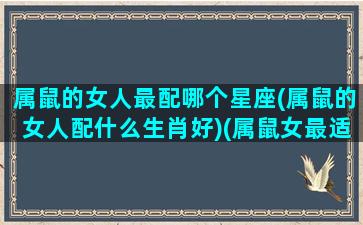 属鼠的女人最配哪个星座(属鼠的女人配什么生肖好)(属鼠女最适